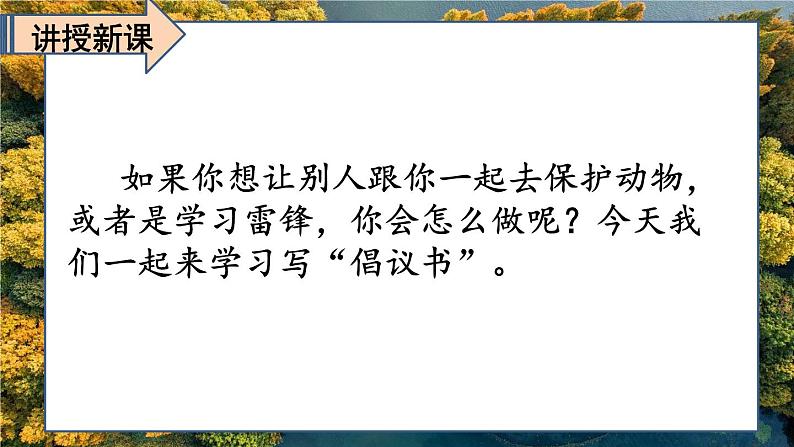 讲授新课

如果你想让别人跟你一起去保护动物，或者是学习雷锋，你会怎么做呢？今天我们一起来学习写“倡议书”。